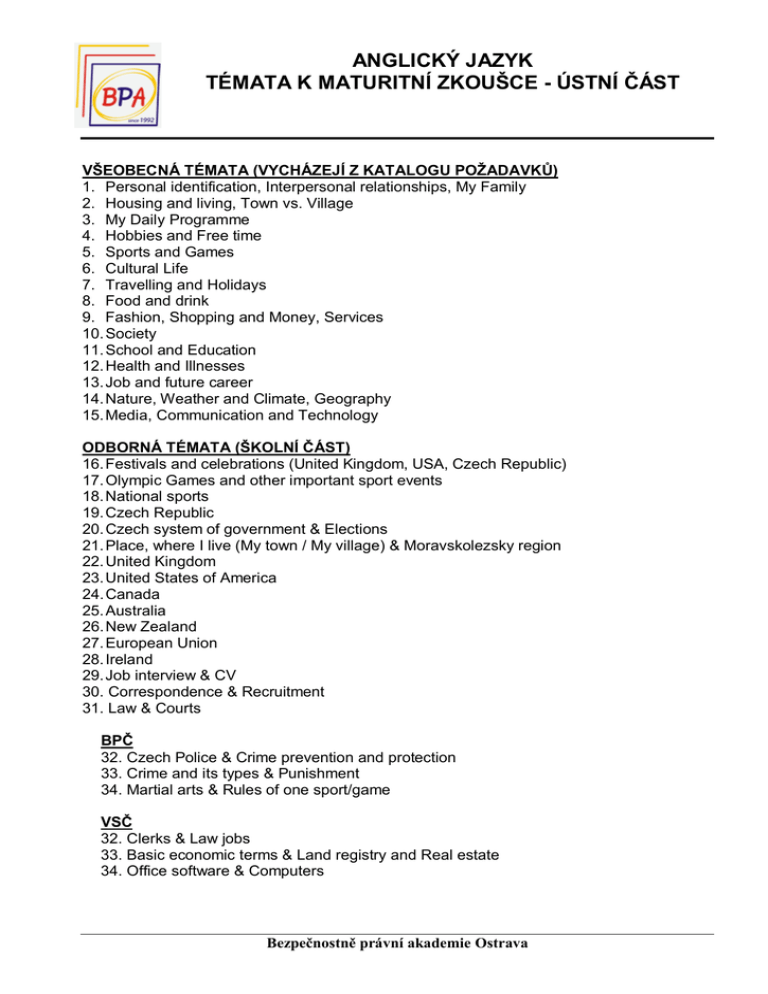 BPA
since 1992

ANGLICKÝ JAZYK
TÉMATA K MATURITNÍ ZKOUŠCE - ÚSTNÍ ČÁST

VŠEOBECNÁ TÉMATA (VYCHÁZEJÍ Z KATALOGU POŽADAVKŮ)
1. Personal identification, Interpersonal relationships, My Family
2. Housing and living, Town vs. Village
3. My Daily Programme
4. Hobbies and Free time
5. Sports and Games
6. Cultural Life
7. Travelling and Holidays
8. Food and drink
9. Fashion, Shopping and Money, Services
10. Society
11. School and Education
12. Health and Illnesses
13. Job and future career
14. Nature, Weather and Climate, Geography
15. Media, Communication and Technology

ODBORNÁ TÉMATA (ŠKOLNÍ ČÁST)
16. Festivals and celebrations (United Kingdom, USA, Czech Republic)
17. Olympic Games and other important sport events
18. National sports
19. Czech Republic
20. Czech system of government & Elections
21. Place, where I live (My town / My village) & Moravskolezsky region
22. United Kingdom
23. United States of America
24. Canada
25. Australia
26. New Zealand
27. European Union
28. Ireland
29. Job interview & CV
30. Correspondence & Recruitment
31. Law & Courts

BPČ
32. Czech Police & Crime prevention and protection
33. Crime and its types & Punishment
34. Martial arts & Rules of one sport/game

VSČ
32. Clerks & Law jobs
33. Basic economic terms & Land registry and Real estate
34. Office software & Computers

Bezpečnostně právní akademie Ostrava